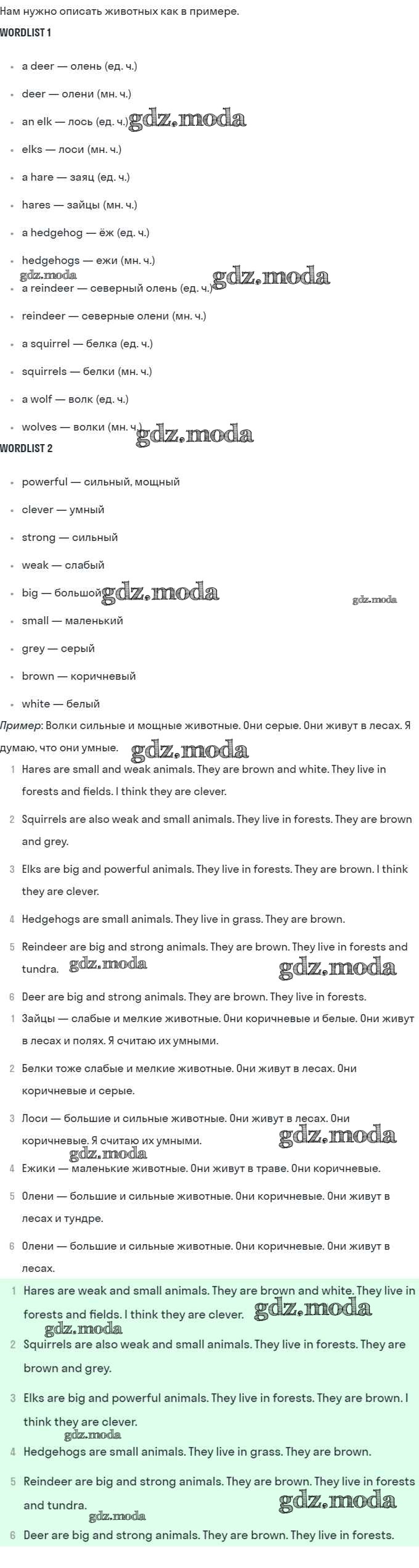 Нам нужно описать животных как в примере.

WORDLIST 1

- a deer — олень (ед. ч.)
- deer — олени (мн. ч.)
- an elk — лось (ед. ч.) gdz.moda
- elks — лоси (мн. ч.)
- a hare — заяц (ед. ч.)
- hares — зайцы (мн. ч.)
- a hedgehog — ёж (ед. ч.)
- hedgehogs — ежи (мн. ч.)
gdz.moda
- a reindeer — северный олень (ед. ч.) gdz.moda
- reindeer — северные олени (мн. ч.)
- a squirrel — белка (ед. ч.)
- squirrels — белки (мн. ч.)
- a wolf — волк (ед. ч.)
- wolves — волки (мн. ч.) gdz.moda

WORDLIST 2

- powerful — сильный, мощный
- clever — умный
- strong — сильный
- weak — слабый
- big — большой gdz.moda gdz.moda
- small — маленький
- grey — серый
- brown — коричневый
- white — белый

Пример: Волки сильные и мощные животные. Они серые. Они живут в лесах. Я думаю, что они умные. gdz.moda

1 Hares are small and weak animals. They are brown and white. They live in forests and fields. I think they are clever.

2 Squirrels are also weak and small animals. They live in forests. They are brown and grey.

3 Elks are big and powerful animals. They live in forests. They are brown. I think they are clever.

4 Hedgehogs are small animals. They live in grass. They are brown.

5 Reindeer are big and strong animals. They are brown. They live in forests and tundra. gdz.moda gdz.moda

6 Deer are big and strong animals. They are brown. They live in forests.

1 Зайцы — слабые и мелкие животные. Они коричневые и белые. Они живут в лесах и полях. Я считаю их умными.

2 Белки тоже слабые и мелкие животные. Они живут в лесах. Они коричневые и серые.

3 Лоси — большие и сильные животные. Они живут в лесах. Они коричневые. Я считаю их умными. gdz.moda
gdz.moda

4 Ежики — маленькие животные. Они живут в траве. Они коричневые.

5 Олени — большие и сильные животные. Они коричневые. Они живут в лесах и тундре.

6 Олени — большие и сильные животные. Они коричневые. Они живут в лесах.

1 Hares are weak and small animals. They are brown and white. They live in forests and fields. I think they are clever. gdz.moda
gdz.moda

2 Squirrels are also weak and small animals. They live in forests. They are brown and grey.

3 Elks are big and powerful animals. They live in forests. They are brown. I think they are clever.
gdz.moda

4 Hedgehogs are small animals. They live in grass. They are brown.

5 Reindeer are big and strong animals. They are brown. They live in forests and tundra. gdz.moda
gdz.moda

6 Deer are big and strong animals. They are brown. They live in forests.